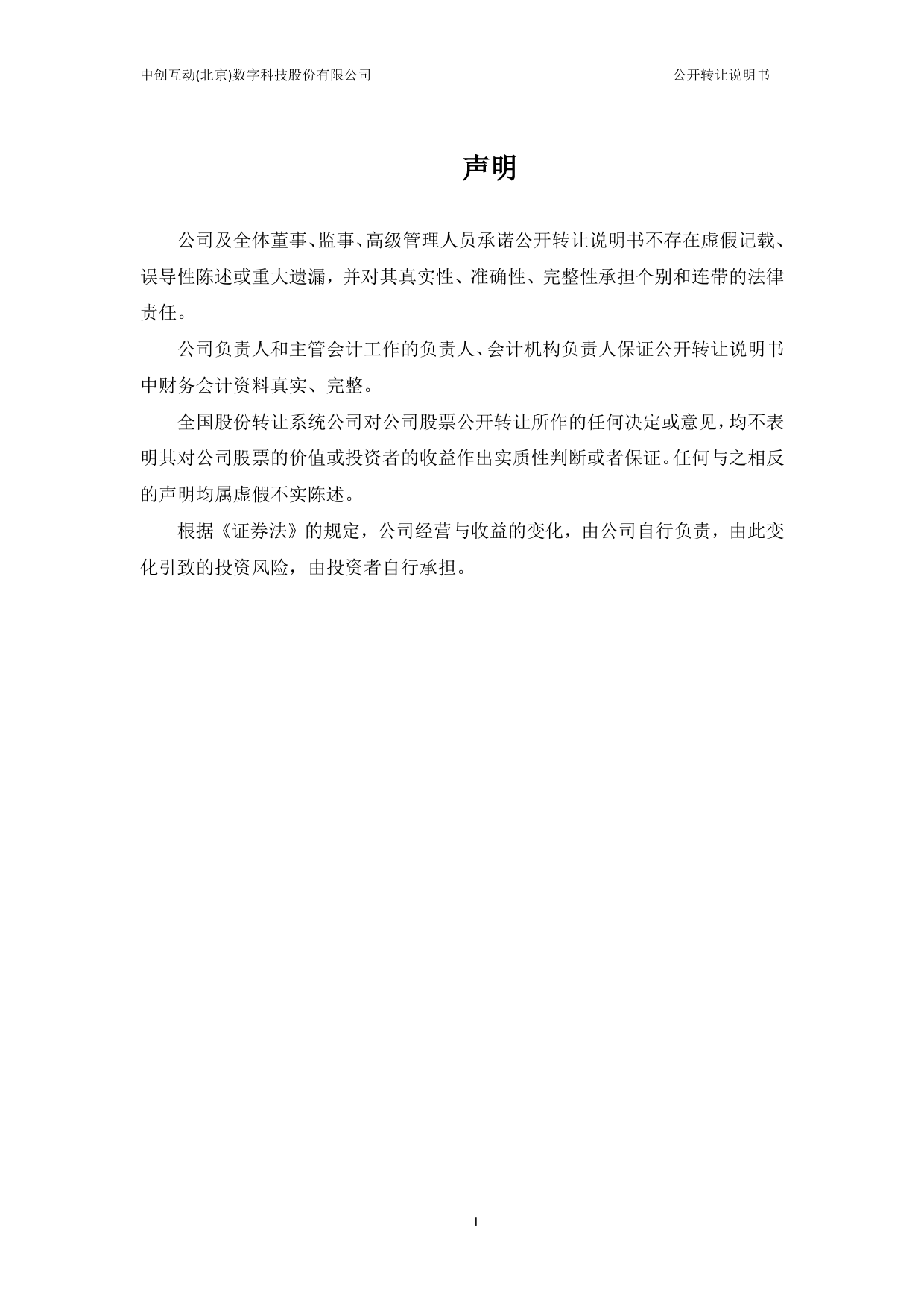 中创互动(北京)数字科技股份有限公司

公开转让说明书

声明

公司及全体董事、监事、高级管理人员承诺公开转让说明书不存在虚假记载、误导性陈述或重大遗漏，并对其真实性、准确性、完整性承担个别和连带的法律责任。

公司负责人和主管会计工作的负责人、会计机构负责人保证公开转让说明书中财务会计资料真实、完整。

全国股份转让系统公司对公司股票公开转让所作的任何决定或意见，均不表明其对公司股票的价值或投资者的收益作出实质性判断或者保证。任何与之相反的声明均属虚假不实陈述。

根据《证券法》的规定，公司经营与收益的变化，由公司自行负责，由此变化引致的投资风险，由投资者自行承担。

I